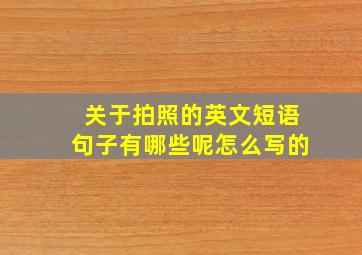 关于拍照的英文短语句子有哪些呢怎么写的